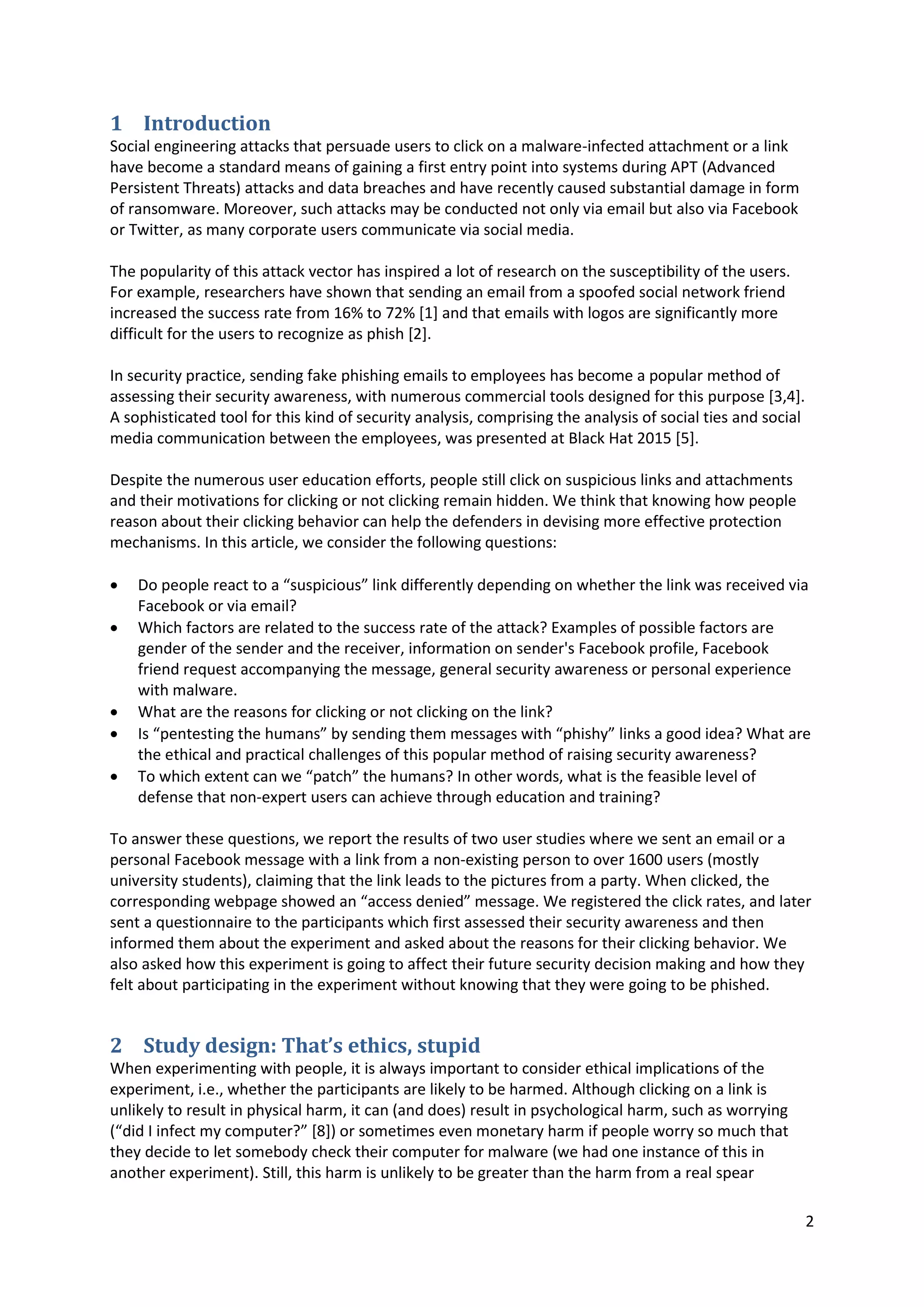 1 Introduction
Social engineering attacks that persuade users to click on a malware-infected attachment or a link have become a standard means of gaining a first entry point into systems during APT (Advanced Persistent Threats) attacks and data breaches and have recently caused substantial damage in form of ransomware. Moreover, such attacks may be conducted not only via email but also via Facebook or Twitter, as many corporate users communicate via social media.

The popularity of this attack vector has inspired a lot of research on the susceptibility of the users. For example, researchers have shown that sending an email from a spoofed social network friend increased the success rate from 16% to 72% [1] and that emails with logos are significantly more difficult for the users to recognize as phish [2].

In security practice, sending fake phishing emails to employees has become a popular method of assessing their security awareness, with numerous commercial tools designed for this purpose [3,4]. A sophisticated tool for this kind of security analysis, comprising the analysis of social ties and social media communication between the employees, was presented at Black Hat 2015 [5].

Despite the numerous user education efforts, people still click on suspicious links and attachments and their motivations for clicking or not clicking remain hidden. We think that knowing how people reason about their clicking behavior can help the defenders in devising more effective protection mechanisms. In this article, we consider the following questions:

• Do people react to a “suspicious” link differently depending on whether the link was received via Facebook or via email?
• Which factors are related to the success rate of the attack? Examples of possible factors are gender of the sender and the receiver, information on sender's Facebook profile, Facebook friend request accompanying the message, general security awareness or personal experience with malware.
• What are the reasons for clicking or not clicking on the link?
• Is “pentesting the humans” by sending them messages with “phishy” links a good idea? What are the ethical and practical challenges of this popular method of raising security awareness?
• To which extent can we “patch” the humans? In other words, what is the feasible level of defense that non-expert users can achieve through education and training?

To answer these questions, we report the results of two user studies where we sent an email or a personal Facebook message with a link from a non-existing person to over 1600 users (mostly university students), claiming that the link leads to the pictures from a party. When clicked, the corresponding webpage showed an “access denied” message. We registered the click rates, and later sent a questionnaire to the participants which first assessed their security awareness and then informed them about the experiment and asked about the reasons for their clicking behavior. We also asked how this experiment is going to affect their future security decision making and how they felt about participating in the experiment without knowing that they were going to be phished.

2 Study design: That’s ethics, stupid
When experimenting with people, it is always important to consider ethical implications of the experiment, i.e., whether the participants are likely to be harmed. Although clicking on a link is unlikely to result in physical harm, it can (and does) result in psychological harm, such as worrying (“did I infect my computer?” [8]) or sometimes even monetary harm if people worry so much that they decide to let somebody check their computer for malware (we had one instance of this in another experiment). Still, this harm is unlikely to be greater than the harm from a real spear

2